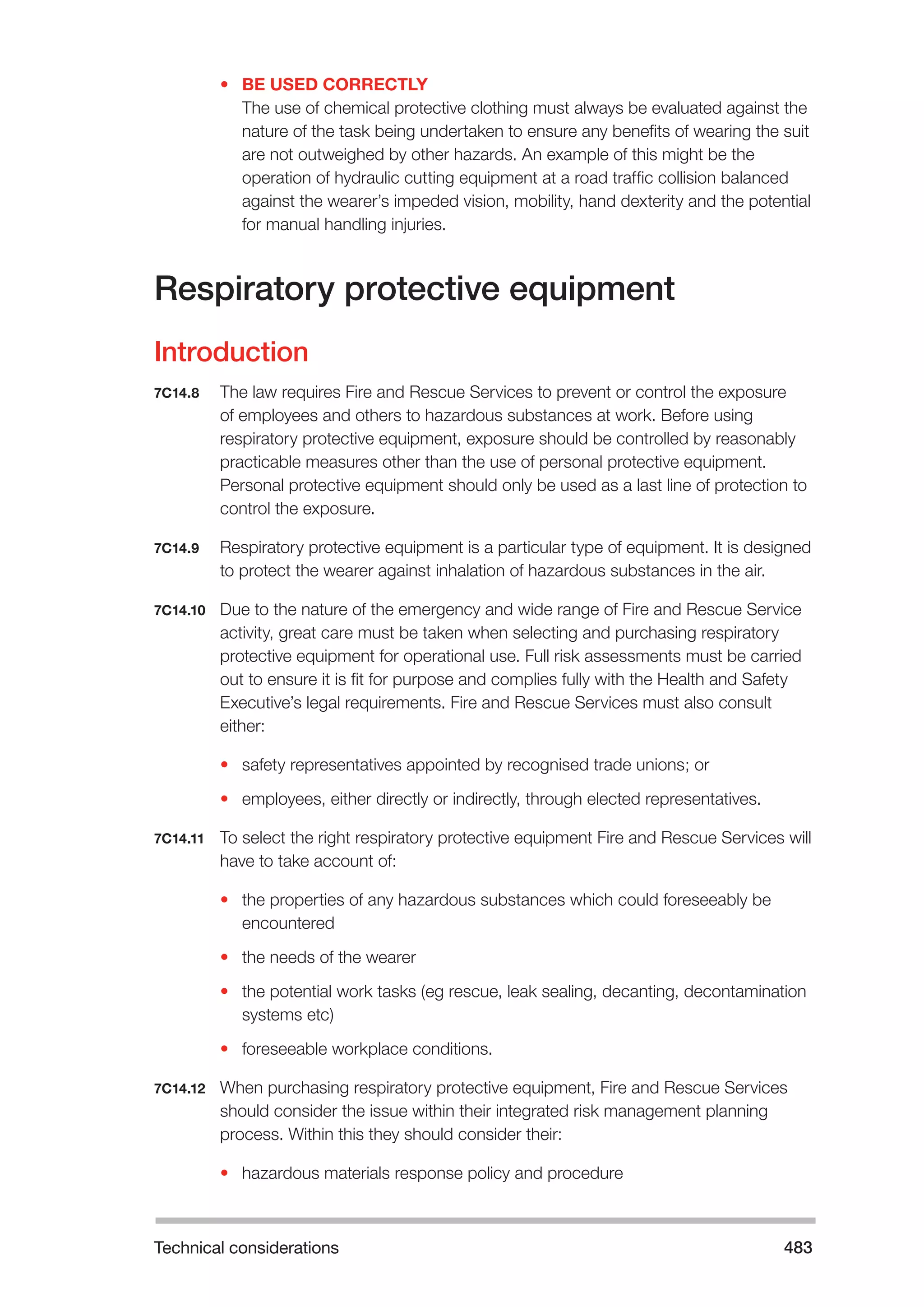 • BE USED CORRECTLY
The use of chemical protective clothing must always be evaluated against the nature of the task being undertaken to ensure any benefits of wearing the suit are not outweighed by other hazards. An example of this might be the operation of hydraulic cutting equipment at a road traffic collision balanced against the wearer's impeded vision, mobility, hand dexterity and the potential for manual handling injuries.

Respiratory protective equipment

Introduction

7C14.8 The law requires Fire and Rescue Services to prevent or control the exposure of employees and others to hazardous substances at work. Before using respiratory protective equipment, exposure should be controlled by reasonably practicable measures other than the use of personal protective equipment. Personal protective equipment should only be used as a last line of protection to control the exposure.

7C14.9 Respiratory protective equipment is a particular type of equipment. It is designed to protect the wearer against inhalation of hazardous substances in the air.

7C14.10 Due to the nature of the emergency and wide range of Fire and Rescue Service activity, great care must be taken when selecting and purchasing respiratory protective equipment for operational use. Full risk assessments must be carried out to ensure it is fit for purpose and complies fully with the Health and Safety Executive's legal requirements. Fire and Rescue Services must also consult either:

• safety representatives appointed by recognised trade unions; or

• employees, either directly or indirectly, through elected representatives.

7C14.11 To select the right respiratory protective equipment Fire and Rescue Services will have to take account of:

• the properties of any hazardous substances which could foreseeably be encountered

• the needs of the wearer

• the potential work tasks (eg rescue, leak sealing, decanting, decontamination systems etc)

• foreseeable workplace conditions.

7C14.12 When purchasing respiratory protective equipment, Fire and Rescue Services should consider the issue within their integrated risk management planning process. Within this they should consider their:

• hazardous materials response policy and procedure

Technical considerations 483